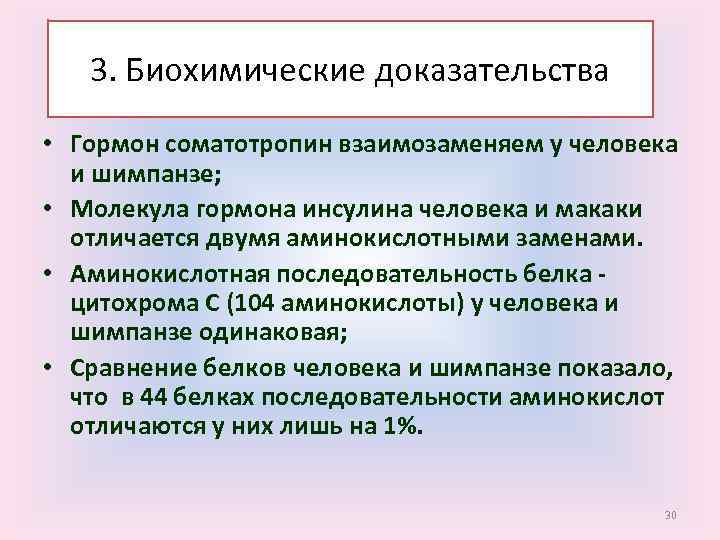 3. Биохимические доказательства

• Гормон соматотропин взаимозаменяем у человека и шимпанзе;

• Молекула гормона инсулина человека и макаки отличается двумя аминокислотными заменами.

• Аминокислотная последовательность белка - цитохрома С (104 аминокислоты) у человека и шимпанзе одинаковая;

• Сравнение белков человека и шимпанзе показало, что в 44 белках последовательности аминокислот отличаются у них лишь на 1%.

30